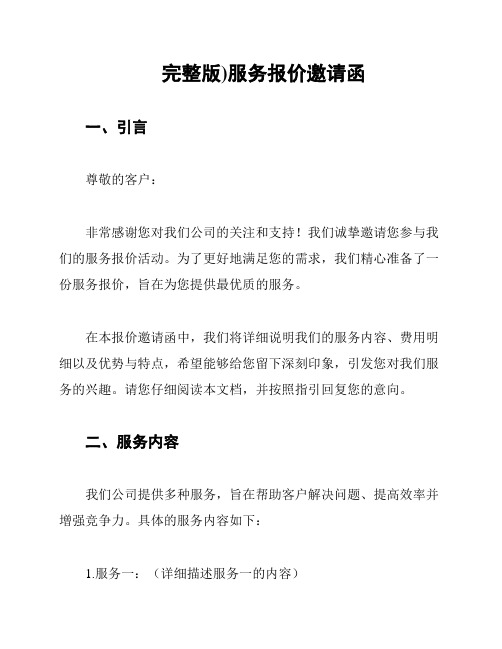 完整版)服务报价邀请函

一、引言

尊敬的客户：

非常感谢您对我们公司的关注和支持！我们诚挚邀请您参与我们的服务报价活动。为了更好地满足您的需求，我们精心准备了一份服务报价，旨在为您提供最优质的服务。

在本报价邀请函中，我们将详细说明我们的服务内容、费用明细以及优势与特点，希望能够给您留下深刻印象，引发您对我们服务的兴趣。请您仔细阅读本文档，并按照指引回复您的意向。

二、服务内容

我们公司提供多种服务，旨在帮助客户解决问题、提高效率并增强竞争力。具体的服务内容如下：

1.服务一：（详细描述服务一的内容）